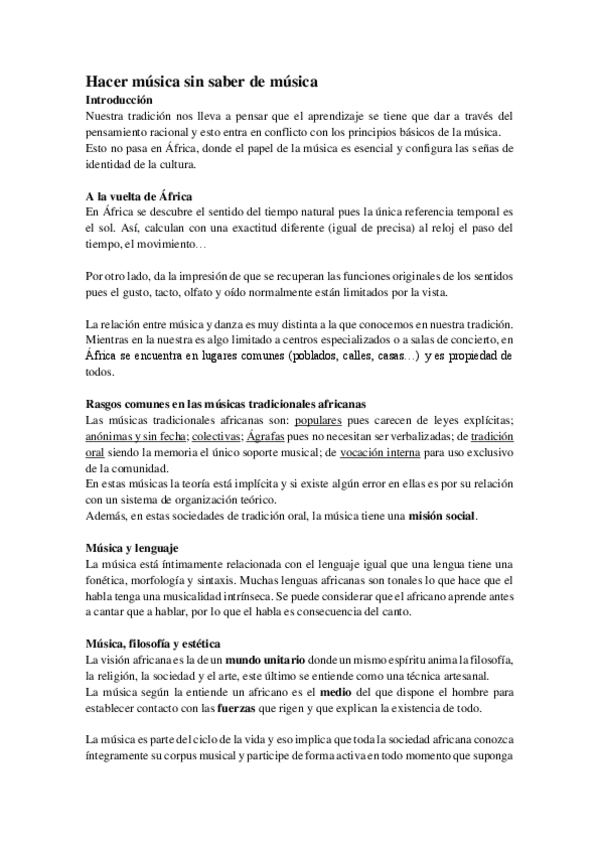 Hacer música sin saber de música

Introducción

Nuestra tradición nos lleva a pensar que el aprendizaje se tiene que dar a través del pensamiento racional y esto entra en conflicto con los principios básicos de la música. Esto no pasa en África, donde el papel de la música es esencial y configura las señas de identidad de la cultura.

A la vuelta de África

En África se descubre el sentido del tiempo natural pues la única referencia temporal es el sol. Así, calculan con una exactitud diferente (igual de precisa) al reloj el paso del tiempo, el movimiento…

Por otro lado, da la impresión de que se recuperan las funciones originales de los sentidos pues el gusto, tacto, olfato y oído normalmente están limitados por la vista.

La relación entre música y danza es muy distinta a la que conocemos en nuestra tradición. Mientras en la nuestra es algo limitado a centros especializados o a salas de concierto, en África se encuentra en lugares comunes (poblados, calles, casas…) y es propiedad de todos.

Rasgos comunes en las músicas tradicionales africanas

Las músicas tradicionales africanas son: populares pues carecen de leyes explícitas; anónimas y sin fecha; colectivas; Ágrafas pues no necesitan ser verbalizadas; de tradición oral siendo la memoria el único soporte musical; de vocación interna para uso exclusivo de la comunidad.

En estas músicas la teoría está implícita y si existe algún error en ellas es por su relación con un sistema de organización teórico.

Además, en estas sociedades de tradición oral, la música tiene una misión social.

Música y lenguaje

La música está íntimamente relacionada con el lenguaje igual que una lengua tiene una fonética, morfología y sintaxis. Muchas lenguas africanas son tonales lo que hace que el habla tenga una musicalidad intrínseca. Se puede considerar que el africano aprende antes a cantar que a hablar, por lo que el habla es consecuencia del canto.

Música, filosofía y estética

La visión africana es la de un mundo unitario donde un mismo espíritu anima la filosofía, la religión, la sociedad y el arte, este último se entiende como una técnica artesanal.

La música según la entiende un africano es el medio del que dispone el hombre para establecer contacto con las fuerzas que rigen y que explican la existencia de todo.

La música es parte del ciclo de la vida y eso implica que toda la sociedad africana conozca íntegramente su corpus musical y participe de forma activa en todo momento que suponga